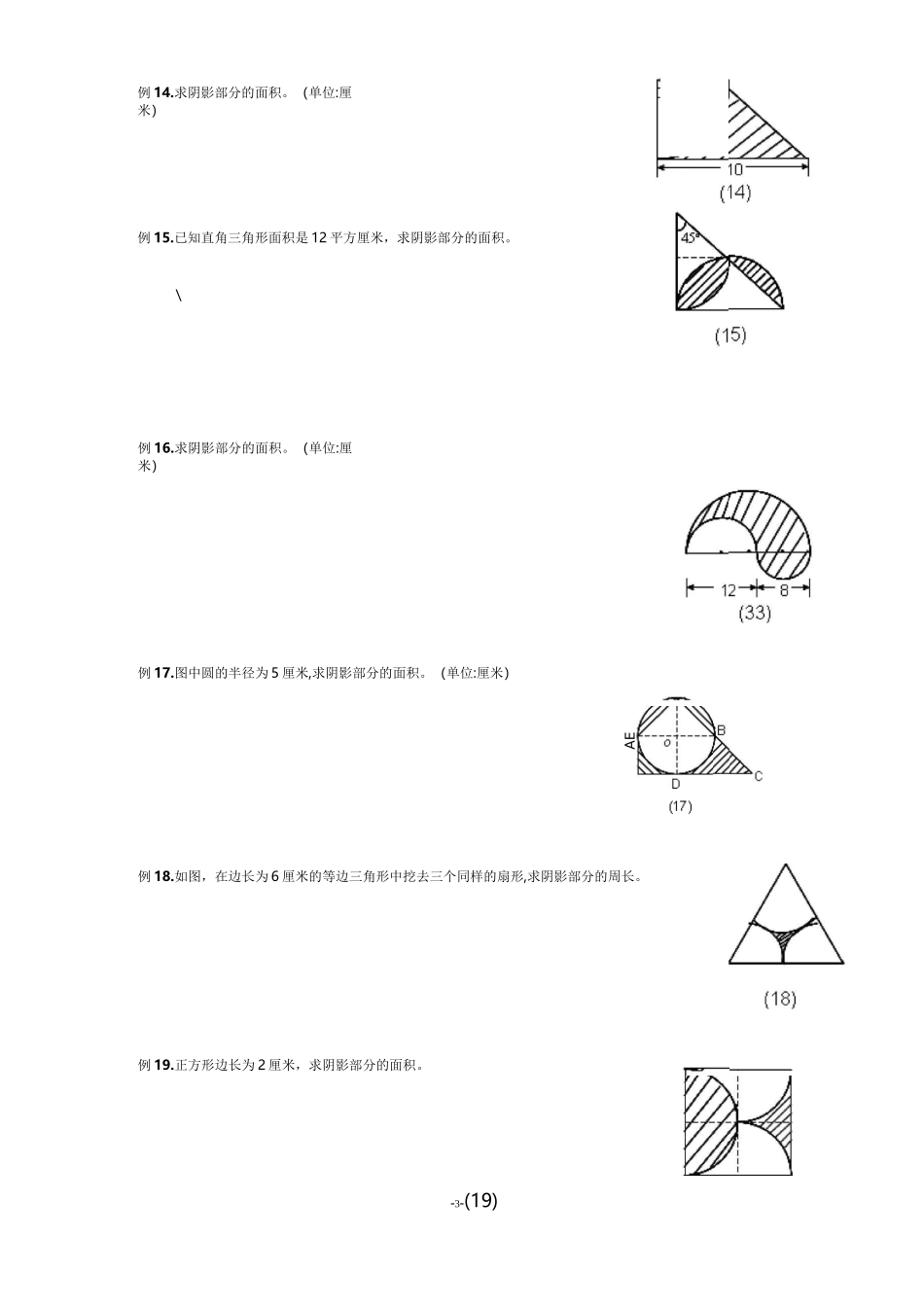 例 14.求阴影部分的面积。 (单位:厘米)

10

(14)

例 15.已知直角三角形面积是 12 平方厘米，求阴影部分的面积。

\

45°

(15)

例 16.求阴影部分的面积。 (单位:厘米)

12

8

(33)

例 17.图中圆的半径为 5 厘米,求阴影部分的面积。 (单位:厘米)

AE

o

B

D

C

(17)

例 18.如图，在边长为 6 厘米的等边三角形中挖去三个同样的扇形,求阴影部分的周长。

(18)

例 19.正方形边长为 2 厘米，求阴影部分的面积。

-3-(19)